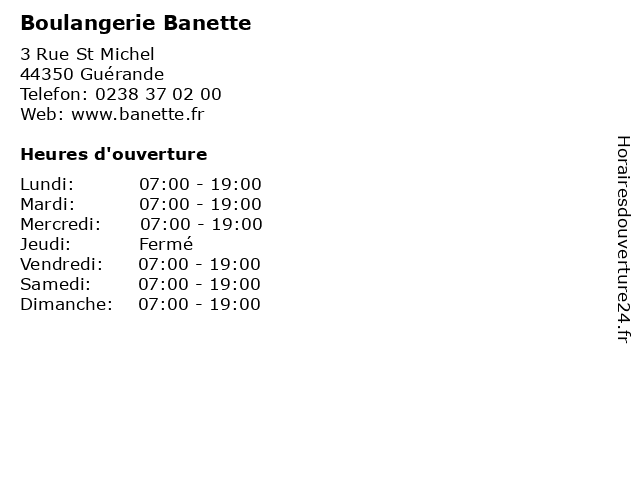 Boulangerie Banette

3 Rue St Michel
44350 Guérande
Telefon: 0238 37 02 00
Web: www.banette.fr

Heures d'ouverture

Lundi: 07:00 - 19:00
Mardi: 07:00 - 19:00
Mercredi: 07:00 - 19:00
Jeudi: Fermé
Vendredi: 07:00 - 19:00
Samedi: 07:00 - 19:00
Dimanche: 07:00 - 19:00

Horairesdouverture24.fr